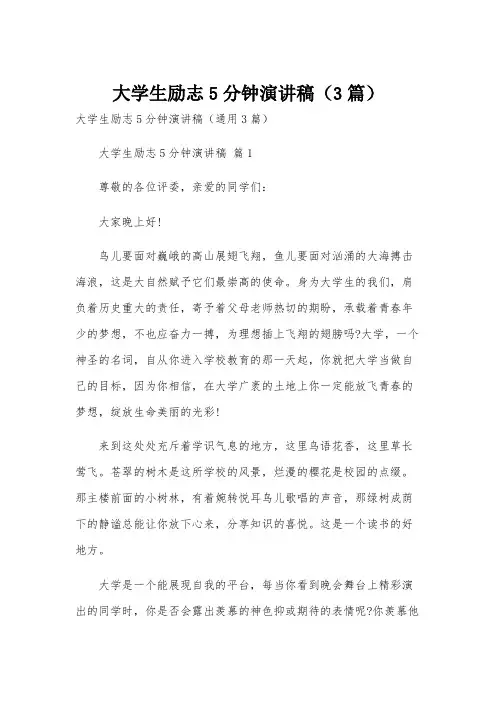 大学生励志5分钟演讲稿（3篇）

大学生励志5分钟演讲稿（通用3篇）

大学生励志5分钟演讲稿 篇1

尊敬的各位评委，亲爱的同学们：

大家晚上好！

鸟儿要面对巍峨的高山展翅飞翔，鱼儿要面对汹涌的大海搏击海浪，这是大自然赋予它们最崇高的使命。身为大学生的我们，肩负着历史重大的责任，寄予着父母老师热切的期盼，承载着青春年少的梦想，不也应奋力一搏，为理想插上飞翔的翅膀吗?大学，一个神圣的名词，自从你进入学校教育的那一天起，你就把大学当做自己的目标，因为你相信，在大学广袤的土地上你一定能放飞青春的梦想，绽放生命美丽的光彩！

来到这处处充斥着学识气息的地方，这里鸟语花香，这里草长莺飞。苍翠的树木是这所学校的风景，烂漫的樱花是校园的点缀。那主楼前面的小树林，有着婉转悦耳鸟儿歌唱的声音，那绿树成荫下的静谧总能让你放下心来，分享知识的喜悦。这是一个读书的好地方。

大学是一个能展现自我的平台，每当你看到晚会舞台上精彩演出的同学时，你是否会露出羡慕的神色抑或期待的表情呢?你羡慕他